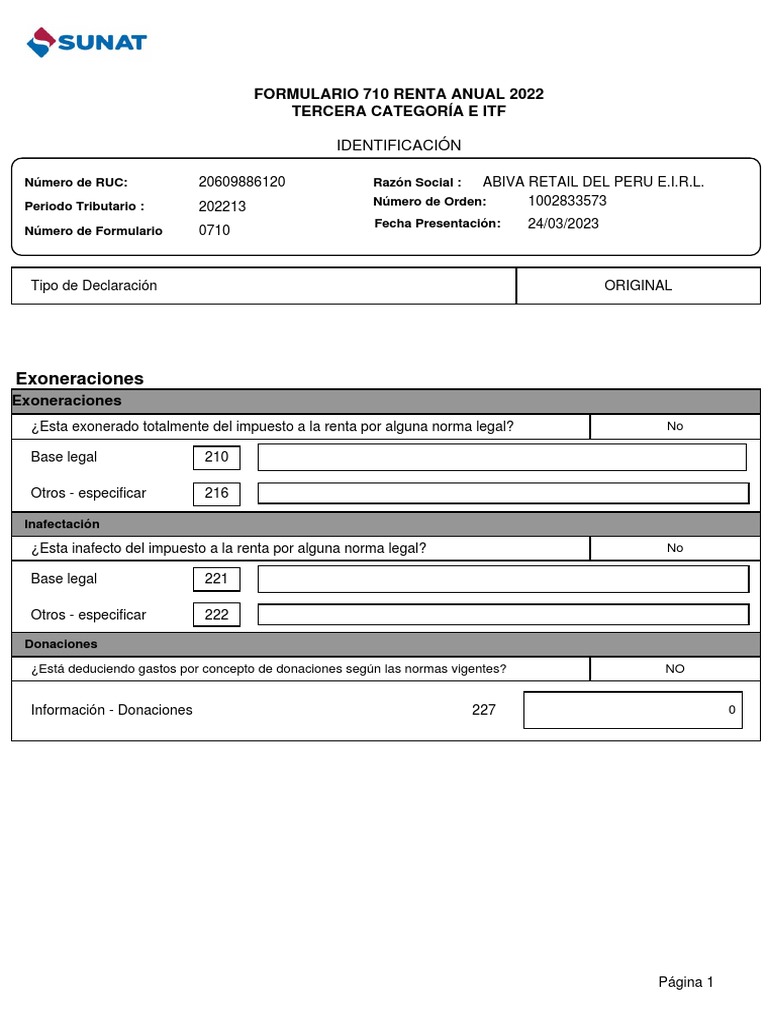 SUNAT

FORMULARIO 710 RENTA ANUAL 2022
TERCERA CATEGORÍA E ITF

IDENTIFICACIÓN

Número de RUC: 20609886120
Periodo Tributario : 202213
Número de Formulario 0710

Razón Social : ABIVA RETAIL DEL PERU E.I.R.L.
Número de Orden: 1002833573
Fecha Presentación: 24/03/2023

| Tipo de Declaración | ORIGINAL |
|---|---|

Exoneraciones

Exoneraciones

¿Esta exonerado totalmente del impuesto a la renta por alguna norma legal? No

Base legal 210

Otros - especificar 216

Inafectación

¿Esta inafecto del impuesto a la renta por alguna norma legal? No

Base legal 221

Otros - especificar 222

Donaciones

¿Está deduciendo gastos por concepto de donaciones según las normas vigentes? NO

Información - Donaciones 227 0

Página 1